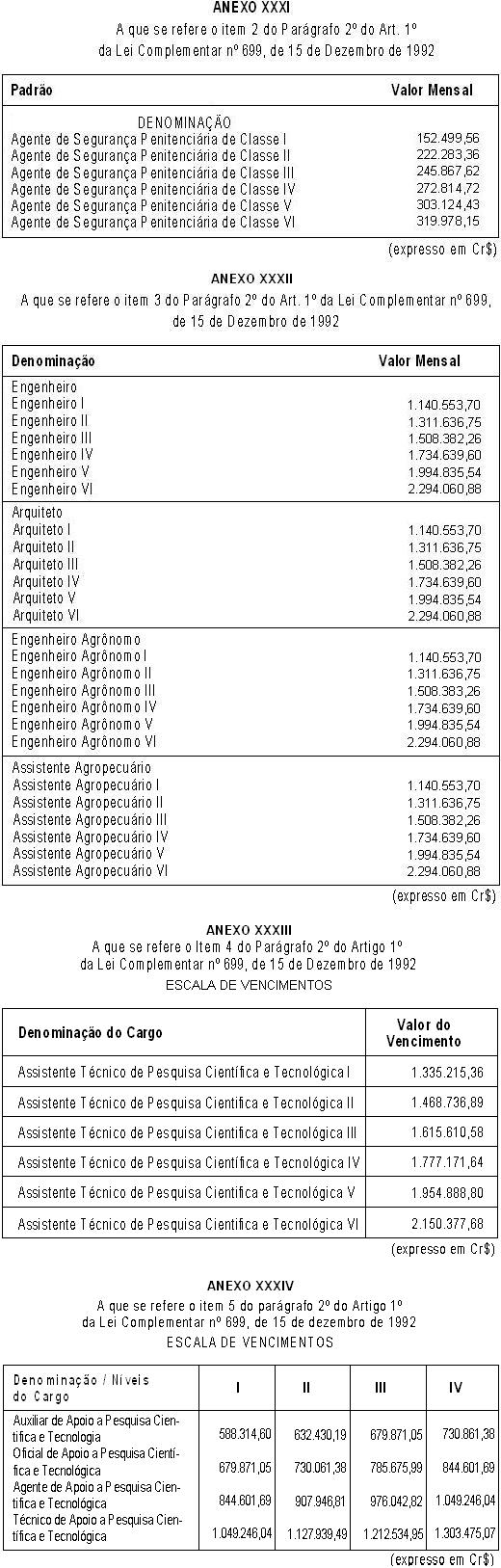 ANEXO XXXI
A que se refere o item 2 do Parágrafo 2º do Art. 1º
da Lei Complementar nº 699, de 15 de Dezembro de 1992

| Padrão | Valor Mensal |
|---|---|
| DENOMINAÇÃO | |
| Agente de Segurança Penitenciária de Classe I | 152.499,56 |
| Agente de Segurança Penitenciária de Classe II | 222.283,36 |
| Agente de Segurança Penitenciária de Classe III | 245.867,62 |
| Agente de Segurança Penitenciária de Classe IV | 272.814,72 |
| Agente de Segurança Penitenciária de Classe V | 303.124,43 |
| Agente de Segurança Penitenciária de Classe VI | 319.978,15 |

(expresso em Cr$)

ANEXO XXXII
A que se refere o item 3 do Parágrafo 2º do Art. 1º da Lei Complementar nº 699, de 15 de Dezembro de 1992

| Denominação | Valor Mensal |
|---|---|
| Engenheiro | |
| Engenheiro I | 1.140.553,70 |
| Engenheiro II | 1.311.636,75 |
| Engenheiro III | 1.508.382,26 |
| Engenheiro IV | 1.734.639,60 |
| Engenheiro V | 1.994.835,54 |
| Engenheiro VI | 2.294.060,88 |
| Arquiteto | |
| Arquiteto I | 1.140.553,70 |
| Arquiteto II | 1.311.636,75 |
| Arquiteto III | 1.508.382,26 |
| Arquiteto IV | 1.734.639,60 |
| Arquiteto V | 1.994.835,54 |
| Arquiteto VI | 2.294.060,88 |
| Engenheiro Agrônomo | |
| Engenheiro Agrônomo I | 1.140.553,70 |
| Engenheiro Agrônomo II | 1.311.636,75 |
| Engenheiro Agrônomo III | 1.508.383,26 |
| Engenheiro Agrônomo IV | 1.734.639,60 |
| Engenheiro Agrônomo V | 1.994.835,54 |
| Engenheiro Agrônomo VI | 2.294.060,88 |
| Assistente Agropecuário | |
| Assistente Agropecuário I | 1.140.553,70 |
| Assistente Agropecuário II | 1.311.636,75 |
| Assistente Agropecuário III | 1.508.382,26 |
| Assistente Agropecuário IV | 1.734.639,60 |
| Assistente Agropecuário V | 1.994.835,54 |
| Assistente Agropecuário VI | 2.294.060,88 |

(expresso em Cr$)

ANEXO XXXIII
A que se refere o Item 4 do Parágrafo 2º do Artigo 1º
da Lei Complementar nº 699, de 15 de Dezembro de 1992
ESCALA DE VENCIMENTOS

| Denominação do Cargo | Valor do Vencimento |
|---|---|
| Assistente Técnico de Pesquisa Científica e Tecnológica I | 1.335.215,36 |
| Assistente Técnico de Pesquisa Científica e Tecnológica II | 1.468.736,89 |
| Assistente Técnico de Pesquisa Científica e Tecnológica III | 1.615.610,58 |
| Assistente Técnico de Pesquisa Científica e Tecnológica IV | 1.777.171,64 |
| Assistente Técnico de Pesquisa Científica e Tecnológica V | 1.954.888,80 |
| Assistente Técnico de Pesquisa Científica e Tecnológica VI | 2.150.377,68 |

(expresso em Cr$)

ANEXO XXXIV
A que se refere o item 5 do parágrafo 2º do Artigo 1º
da Lei Complementar nº 699, de 15 de dezembro de 1992
ESCALA DE VENCIMENTOS

| Denominação / Níveis do Cargo | I | II | III | IV |
|---|---|---|---|---|
| Auxiliar de Apoio a Pesquisa Científica e Tecnologia | 588.314,60 | 632.430,19 | 679.871,05 | 730.861,38 |
| Oficial de Apoio a Pesquisa Científica e Tecnológica | 679.871,05 | 730.061,38 | 785.675,99 | 844.601,69 |
| Agente de Apoio a Pesquisa Científica e Tecnológica | 844.601,69 | 907.946,81 | 976.042,82 | 1.049.246,04 |
| Técnico de Apoio a Pesquisa Científica e Tecnológica | 1.049.246,04 | 1.127.939,49 | 1.212.534,95 | 1.303.475,07 |

(expresso em Cr$)